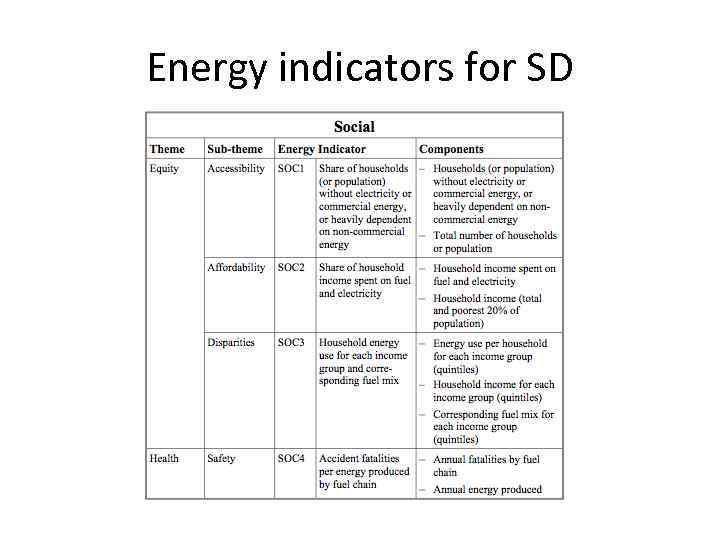 Energy indicators for SD

| Social | | | | |
|---|---|---|---|---|
| Theme | Sub-theme | Energy Indicator | | Components |
| Equity | Accessibility | SOC1 | Share of households (or population) without electricity or commercial energy, or heavily dependent on non-commercial energy | – Households (or population) without electricity or commercial energy, or heavily dependent on non-commercial energy – Total number of households or population |
| | Affordability | SOC2 | Share of household income spent on fuel and electricity | – Household income spent on fuel and electricity – Household income (total and poorest 20% of population) |
| | Disparities | SOC3 | Household energy use for each income group and corresponding fuel mix | – Energy use per household for each income group (quintiles) – Household income for each income group (quintiles) – Corresponding fuel mix for each income group (quintiles) |
| Health | Safety | SOC4 | Accident fatalities per energy produced by fuel chain | – Annual fatalities by fuel chain – Annual energy produced |